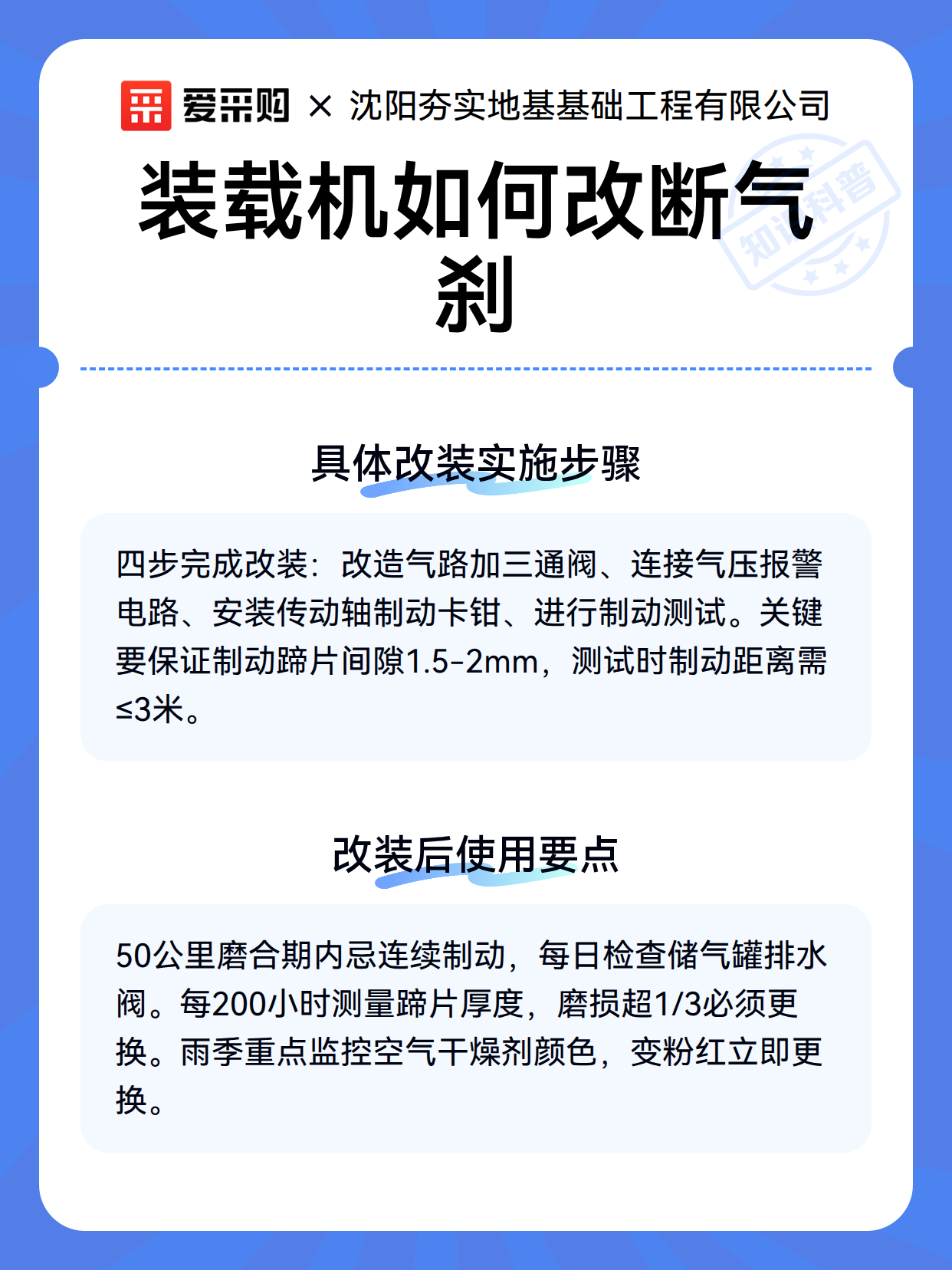 爱采购 × 沈阳夯实地基基础工程有限公司

装载机如何改断气刹

具体改装实施步骤

四步完成改装：改造气路加三通阀、连接气压报警电路、安装传动轴制动卡钳、进行制动测试。关键要保证制动蹄片间隙1.5-2mm，测试时制动距离需≤3米。

改装后使用要点

50公里磨合期内忌连续制动，每日检查储气罐排水阀。每200小时测量蹄片厚度，磨损超1/3必须更换。雨季重点监控空气干燥剂颜色，变粉红立即更换。

知识科普